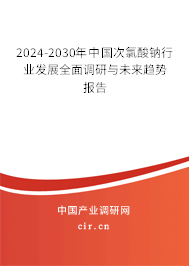 2024-2030年中国次氯酸钠行业发展全面调研与未来趋势报告

中国产业调研网

cir.cn